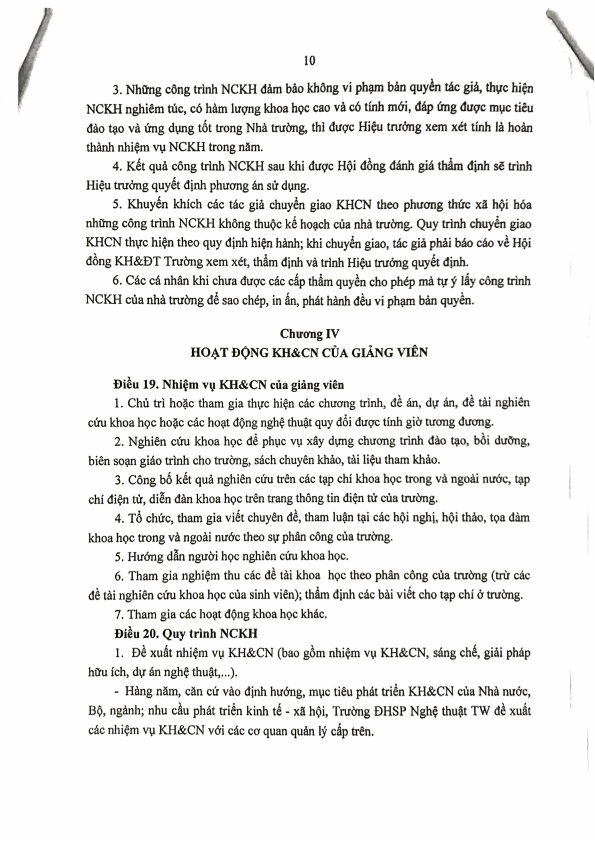 10

3. Những công trình NCKH đảm bảo không vi phạm bản quyền tác giả, thực hiện NCKH nghiêm túc, có hàm lượng khoa học cao và có tính mới, đáp ứng được mục tiêu đào tạo và ứng dụng tốt trong Nhà trường, thì được Hiệu trưởng xem xét tính là hoàn thành nhiệm vụ NCKH trong năm.

4. Kết quả công trình NCKH sau khi được Hội đồng đánh giá thẩm định sẽ trình Hiệu trưởng quyết định phương án sử dụng.

5. Khuyến khích các tác giả chuyển giao KHCN theo phương thức xã hội hóa những công trình NCKH không thuộc kế hoạch của nhà trường. Quy trình chuyển giao KHCN thực hiện theo quy định hiện hành; khi chuyển giao, tác giả phải báo cáo về Hội đồng KH&ĐT Trường xem xét, thẩm định và trình Hiệu trưởng quyết định.

6. Các cá nhân khi chưa được các cấp thẩm quyền cho phép mà tự ý lấy công trình NCKH của nhà trường để sao chép, in ấn, phát hành đều vi phạm bản quyền.

Chương IV
HOẠT ĐỘNG KH&CN CỦA GIẢNG VIÊN

Điều 19. Nhiệm vụ KH&CN của giảng viên

1. Chủ trì hoặc tham gia thực hiện các chương trình, đề án, dự án, đề tài nghiên cứu khoa học hoặc các hoạt động nghệ thuật quy đổi được tính giờ tương đương.

2. Nghiên cứu khoa học để phục vụ xây dựng chương trình đào tạo, bồi dưỡng, biên soạn giáo trình cho trường, sách chuyên khảo, tài liệu tham khảo.

3. Công bố kết quả nghiên cứu trên các tạp chí khoa học trong và ngoài nước, tạp chí điện tử, diễn đàn khoa học trên trang thông tin điện tử của trường.

4. Tổ chức, tham gia viết chuyên đề, tham luận tại các hội nghị, hội thảo, tọa đàm khoa học trong và ngoài nước theo sự phân công của trường.

5. Hướng dẫn người học nghiên cứu khoa học.

6. Tham gia nghiệm thu các đề tài khoa học theo phân công của trường (trừ các đề tài nghiên cứu khoa học của sinh viên); thẩm định các bài viết cho tạp chí ở trường.

7. Tham gia các hoạt động khoa học khác.

Điều 20. Quy trình NCKH

1. Đề xuất nhiệm vụ KH&CN (bao gồm nhiệm vụ KH&CN, sáng chế, giải pháp hữu ích, dự án nghệ thuật,...).

- Hàng năm, căn cứ vào định hướng, mục tiêu phát triển KH&CN của Nhà nước, Bộ, ngành; nhu cầu phát triển kinh tế - xã hội, Trường ĐHSP Nghệ thuật TW đề xuất các nhiệm vụ KH&CN với các cơ quan quản lý cấp trên.